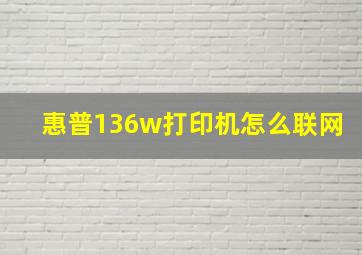 惠普136w打印机怎么联网